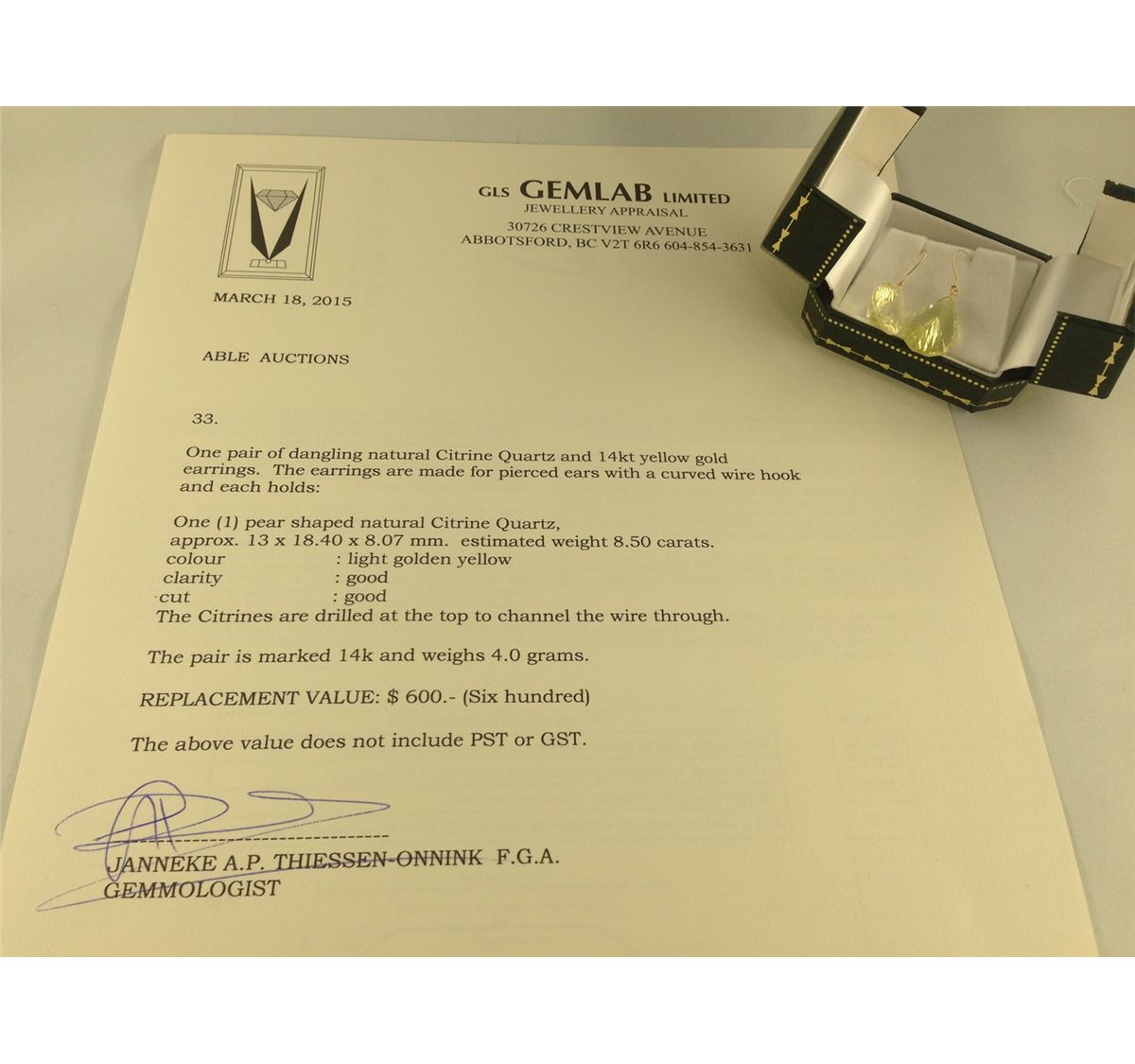 GLS GEMLAB LIMITED
JEWELLERY APPRAISAL
30726 CRESTVIEW AVENUE
ABBOTSFORD, BC V2T 6R6 604-854-3631

MARCH 18, 2015

ABLE AUCTIONS

33.

One pair of dangling natural Citrine Quartz and 14kt yellow gold earrings. The earrings are made for pierced ears with a curved wire hook and each holds:

One (1) pear shaped natural Citrine Quartz,
approx. 13 x 18.40 x 8.07 mm. estimated weight 8.50 carats.
colour : light golden yellow
clarity : good
cut : good
The Citrines are drilled at the top to channel the wire through.

The pair is marked 14k and weighs 4.0 grams.

REPLACEMENT VALUE: $ 600.- (Six hundred)

The above value does not include PST or GST.

JANNEKE A.P. THIESSEN-ONNINK F.G.A.
GEMMOLOGIST